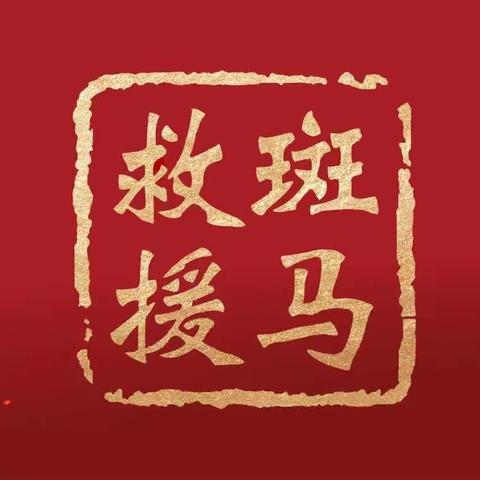 斑马救援